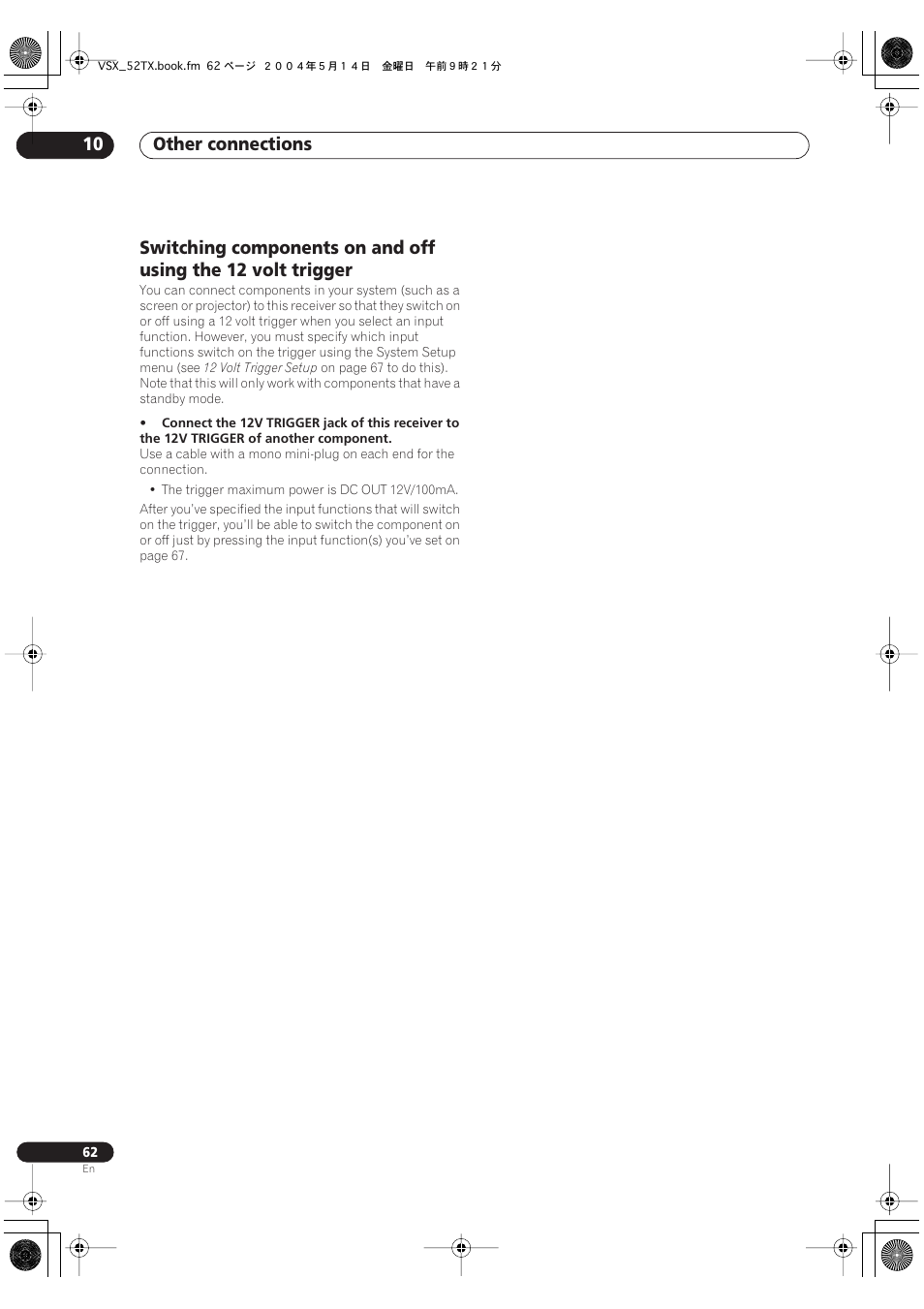 VSX_52TX.book.fm 62 ページ ２００４年５月１４日 金曜日 午前９時２１分

10 Other connections

Switching components on and off using the 12 volt trigger

You can connect components in your system (such as a screen or projector) to this receiver so that they switch on or off using a 12 volt trigger when you select an input function. However, you must specify which input functions switch on the trigger using the System Setup menu (see 12 Volt Trigger Setup on page 67 to do this). Note that this will only work with components that have a standby mode.

• Connect the 12V TRIGGER jack of this receiver to the 12V TRIGGER of another component.
Use a cable with a mono mini-plug on each end for the connection.

• The trigger maximum power is DC OUT 12V/100mA.

After you've specified the input functions that will switch on the trigger, you'll be able to switch the component on or off just by pressing the input function(s) you've set on page 67.

62
En